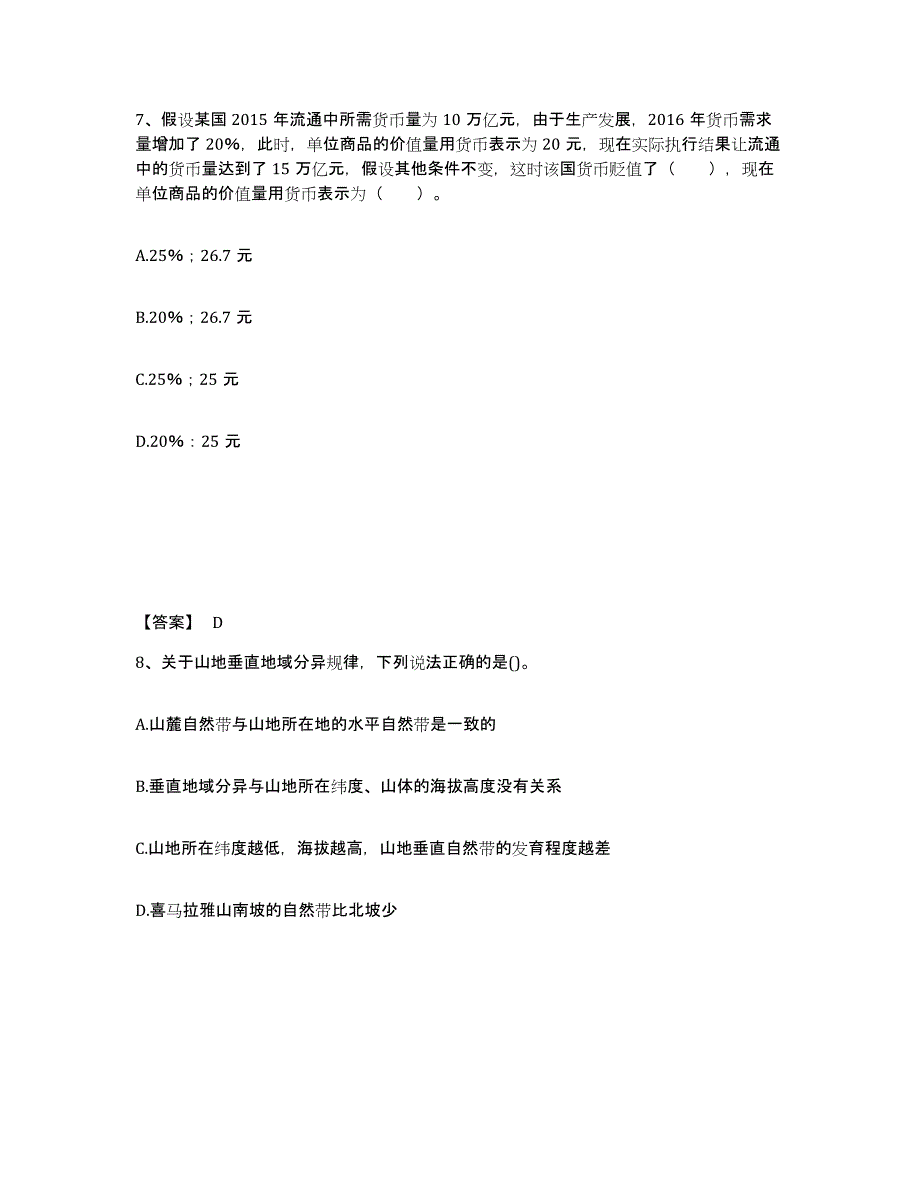 7、假设某国 2015 年流通中所需货币量为 10 万亿元，由于生产发展，2016 年货币需求量增加了 20%，此时，单位商品的价值量用货币表示为 20 元，现在实际执行结果让流通中的货币量达到了 15 万亿元，假设其他条件不变，这时该国货币贬值了（　　），现在单位商品的价值量用货币表示为（　　）。

A.25%；26.7 元

B.20%；26.7 元

C.25%；25 元

D.20%：25 元

【答案】 D

8、关于山地垂直地域分异规律，下列说法正确的是()。

A.山麓自然带与山地所在地的水平自然带是一致的

B.垂直地域分异与山地所在纬度、山体的海拔高度没有关系

C.山地所在纬度越低，海拔越高，山地垂直自然带的发育程度越差

D.喜马拉雅山南坡的自然带比北坡少